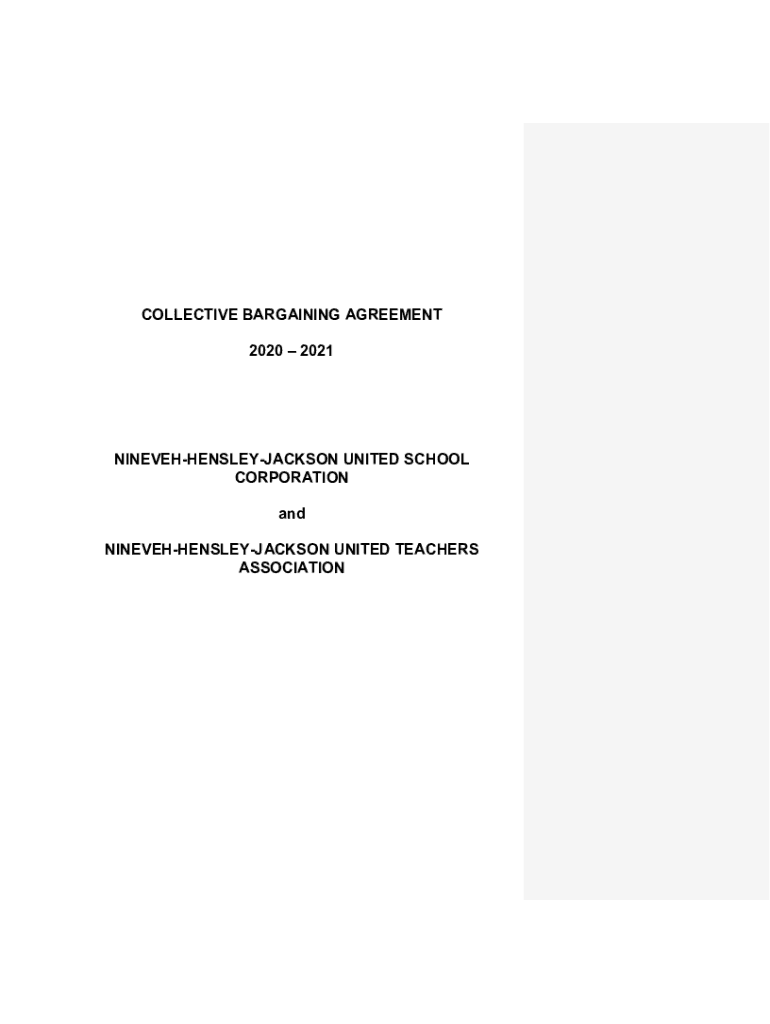 COLLECTIVE BARGAINING AGREEMENT

2020 – 2021

NINEVEH-HENSLEY-JACKSON UNITED SCHOOL CORPORATION

and

NINEVEH-HENSLEY-JACKSON UNITED TEACHERS ASSOCIATION